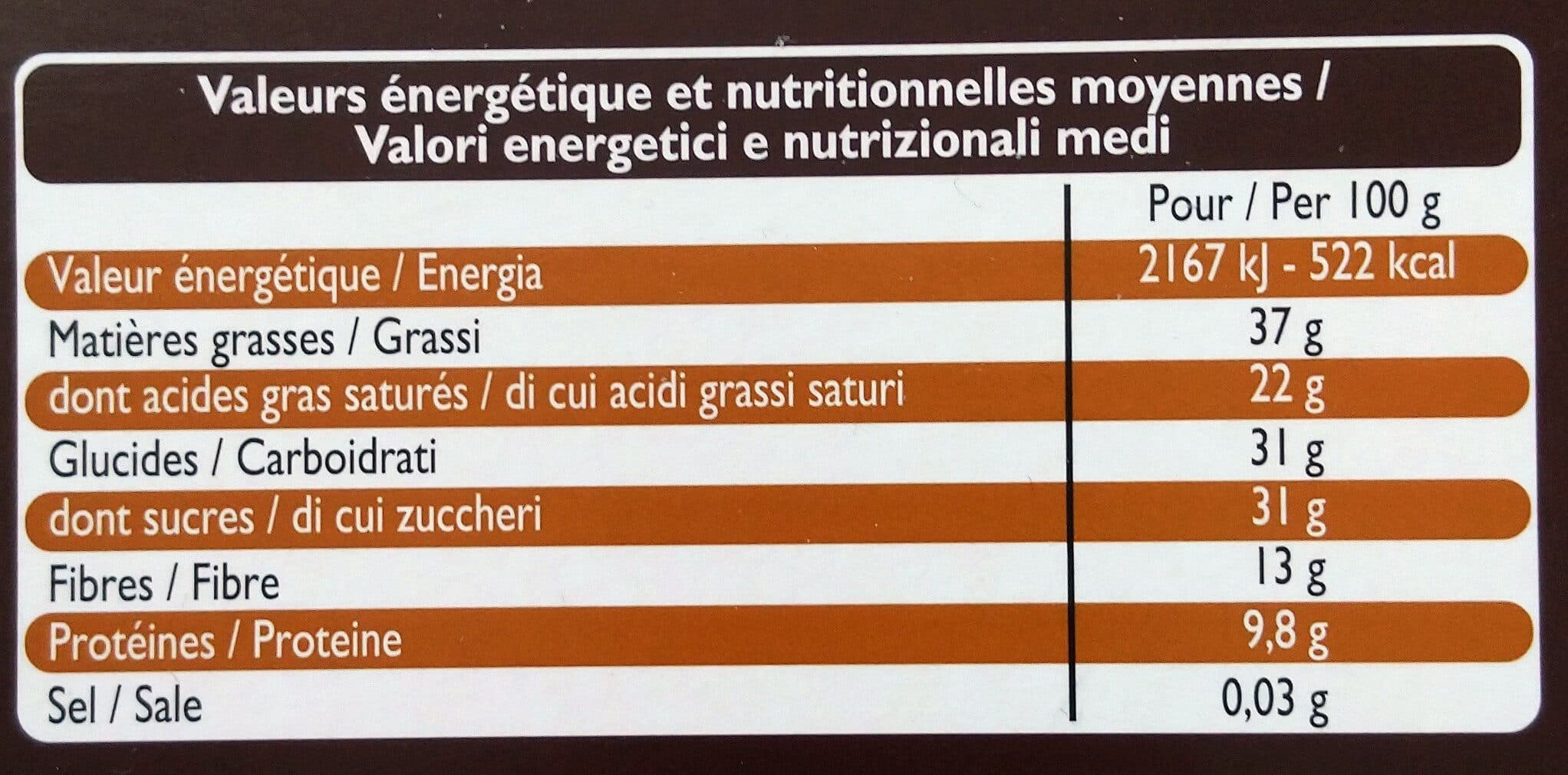 Valeurs énergétique et nutritionnelles moyennes / Valori energetici e nutrizionali medi

|  | Pour / Per 100 g |
|---|---|
| Valeur énergétique / Energia | 2167 kJ - 522 kcal |
| Matières grasses / Grassi | 37 g |
| dont acides gras saturés / di cui acidi grassi saturi | 22 g |
| Glucides / Carboidrati | 31 g |
| dont sucres / di cui zuccheri | 31 g |
| Fibres / Fibre | 13 g |
| Protéines / Proteine | 9,8 g |
| Sel / Sale | 0,03 g |